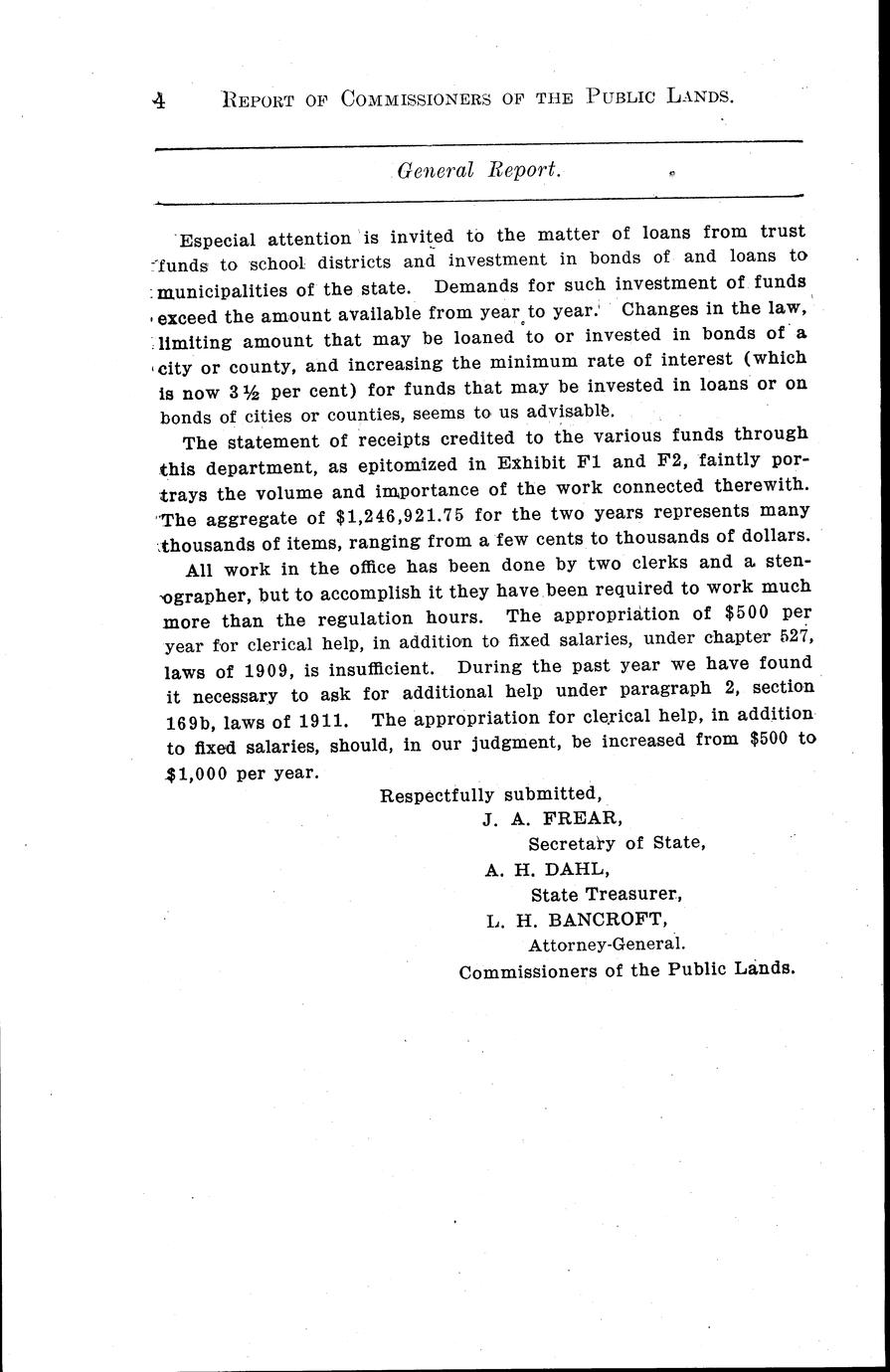 4 REPORT OF COMMISSIONERS OF THE PUBLIC LANDS.

General Report.

Especial attention is invited to the matter of loans from trust funds to school districts and investment in bonds of and loans to municipalities of the state. Demands for such investment of funds exceed the amount available from year to year. Changes in the law, limiting amount that may be loaned to or invested in bonds of a city or county, and increasing the minimum rate of interest (which is now 3½ per cent) for funds that may be invested in loans or on bonds of cities or counties, seems to us advisable.

The statement of receipts credited to the various funds through this department, as epitomized in Exhibit F1 and F2, faintly portrays the volume and importance of the work connected therewith. The aggregate of $1,246,921.75 for the two years represents many thousands of items, ranging from a few cents to thousands of dollars.

All work in the office has been done by two clerks and a stenographer, but to accomplish it they have been required to work much more than the regulation hours. The appropriation of $500 per year for clerical help, in addition to fixed salaries, under chapter 527, laws of 1909, is insufficient. During the past year we have found it necessary to ask for additional help under paragraph 2, section 169b, laws of 1911. The appropriation for clerical help, in addition to fixed salaries, should, in our judgment, be increased from $500 to $1,000 per year.

Respectfully submitted,
J. A. FREAR,
Secretary of State,
A. H. DAHL,
State Treasurer,
L. H. BANCROFT,
Attorney-General.
Commissioners of the Public Lands.